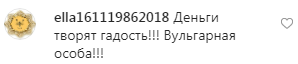 ella161119862018 Деньги творят гадость!!! Вульгарная особа!!!